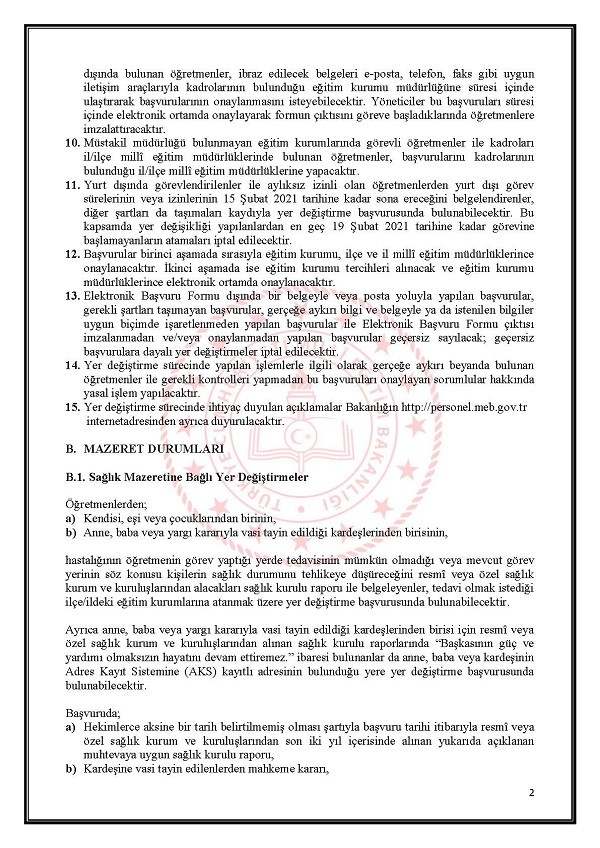 dışında bulunan öğretmenler, ibraz edilecek belgeleri e-posta, telefon, faks gibi uygun iletişim araçlarıyla kadrolarının bulunduğu eğitim kurumu müdürlüğüne süresi içinde ulaştırarak başvurularının onaylanmasını isteyebilecektir. Yöneticiler bu başvuruları süresi içinde elektronik ortamda onaylayarak formun çıktısını göreve başladıklarında öğretmenlere imzalattıracaktır.

10. Müstakil müdürlüğü bulunmayan eğitim kurumlarında görevli öğretmenler ile kadroları il/ilçe millî eğitim müdürlüklerinde bulunan öğretmenler, başvurularını kadrolarının bulunduğu il/ilçe millî eğitim müdürlüklerine yapacaktır.

11. Yurt dışında görevlendirilenler ile aylıksız izinli olan öğretmenlerden yurt dışı görev sürelerinin veya izinlerinin 15 Şubat 2021 tarihine kadar sona ereceğini belgelendirenler, diğer şartları da taşımaları kaydıyla yer değiştirme başvurusunda bulunabilecektir. Bu kapsamda yer değişikliği yapılanlardan en geç 19 Şubat 2021 tarihine kadar görevine başlamayanların atamaları iptal edilecektir.

12. Başvurular birinci aşamada sırasıyla eğitim kurumu, ilçe ve il millî eğitim müdürlüklerince onaylanacaktır. İkinci aşamada ise eğitim kurumu tercihleri alınacak ve eğitim kurumu müdürlüklerince elektronik ortamda onaylanacaktır.

13. Elektronik Başvuru Formu dışında bir belgeyle veya posta yoluyla yapılan başvurular, gerekli şartları taşımayan başvurular, gerçeğe aykırı bilgi ve belgeyle ya da istenilen bilgiler uygun biçimde işaretlenmeden yapılan başvurular ile Elektronik Başvuru Formu çıktısı imzalanmadan ve/veya onaylanmadan yapılan başvurular geçersiz sayılacak; geçersiz başvurulara dayalı yer değiştirmeler iptal edilecektir.

14. Yer değiştirme sürecinde yapılan işlemlerle ilgili olarak gerçeğe aykırı beyanda bulunan öğretmenler ile gerekli kontrolleri yapmadan bu başvuruları onaylayan sorumlular hakkında yasal işlem yapılacaktır.

15. Yer değiştirme sürecinde ihtiyaç duyulan açıklamalar Bakanlığın http://personel.meb.gov.tr internetadresinden ayrıca duyurulacaktır.

B. MAZERET DURUMLARI

B.1. Sağlık Mazeretine Bağlı Yer Değiştirmeler

Öğretmenlerden;
a) Kendisi, eşi veya çocuklarından birinin,
b) Anne, baba veya yargı kararıyla vasi tayin edildiği kardeşlerinden birisinin,

hastalığının öğretmenin görev yaptığı yerde tedavisinin mümkün olmadığı veya mevcut görev yerinin söz konusu kişilerin sağlık durumunu tehlikeye düşüreceğini resmî veya özel sağlık kurum ve kuruluşlarından alacakları sağlık kurulu raporu ile belgeleyenler, tedavi olmak istediği ilçe/ildeki eğitim kurumlarına atanmak üzere yer değiştirme başvurusunda bulunabilecektir.

Ayrıca anne, baba veya yargı kararıyla vasi tayin edildiği kardeşlerinden birisi için resmî veya özel sağlık kurum ve kuruluşlarından alınan sağlık kurulu raporlarında "Başkasının güç ve yardımı olmaksızın hayatını devam ettiremez." ibaresi bulunanlar da anne, baba veya kardeşinin Adres Kayıt Sistemine (AKS) kayıtlı adresinin bulunduğu yere yer değiştirme başvurusunda bulunabilecektir.

Başvuruda;
a) Hekimlerce aksine bir tarih belirtilmemiş olması şartıyla başvuru tarihi itibarıyla resmî veya özel sağlık kurum ve kuruluşlarından son iki yıl içerisinde alınan yukarıda açıklanan muhtevaya uygun sağlık kurulu raporu,
b) Kardeşine vasi tayin edilenlerden mahkeme kararı,

2